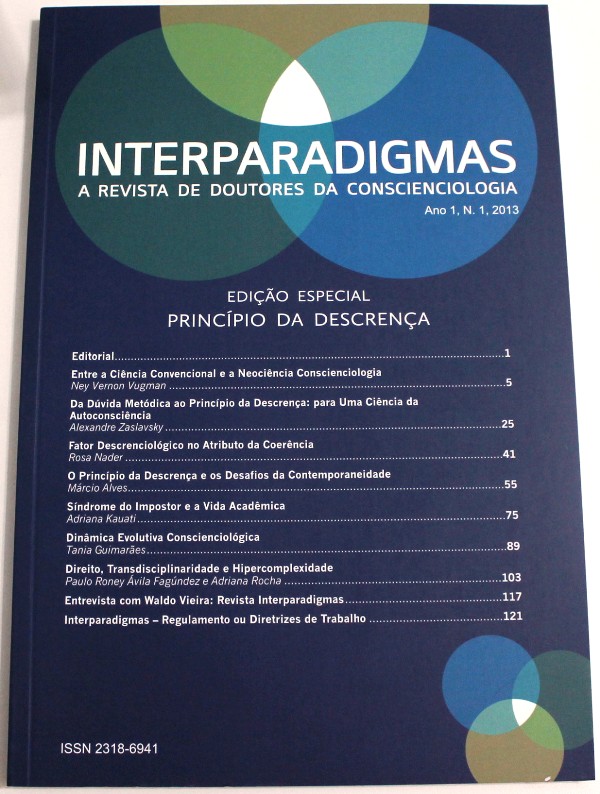 INTERPARADIGMAS
A REVISTA DE DOUTORES DA CONSCIENCIOLOGIA
Ano 1, N. 1, 2013

EDIÇÃO ESPECIAL
PRINCÍPIO DA DESCRENÇA

Editorial 1

Entre a Ciência Convencional e a Neociência Conscienciologia
Ney Vernon Vugman 5

Da Dúvida Metódica ao Princípio da Descrença: para Uma Ciência da Autoconsciência
Alexandre Zaslavsky 25

Fator Descrenciológico no Atributo da Coerência
Rosa Nader 41

O Princípio da Descrença e os Desafios da Contemporaneidade
Márcio Alves 55

Síndrome do Impostor e a Vida Acadêmica
Adriana Kauati 75

Dinâmica Evolutiva Conscienciológica
Tania Guimarães 89

Direito, Transdisciplinaridade e Hipercomplexidade
Paulo Roney Ávila Fagúndez e Adriana Rocha 103

Entrevista com Waldo Vieira: Revista Interparadigmas 117

Interparadigmas – Regulamento ou Diretrizes de Trabalho 121

ISSN 2318-6941